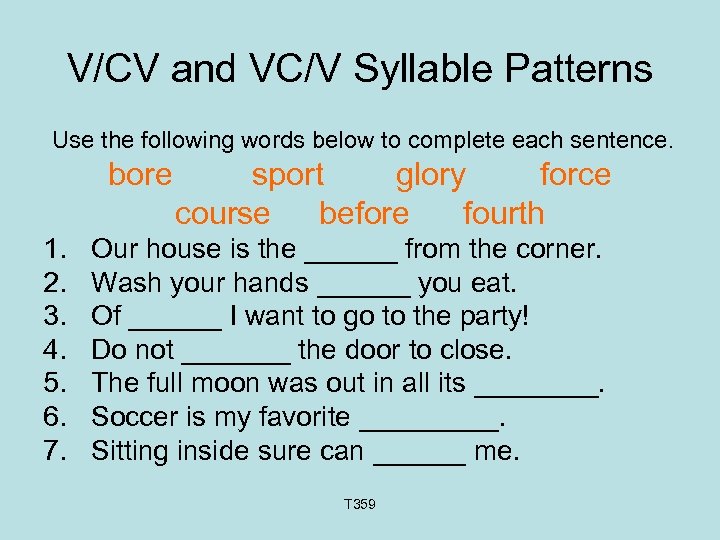 V/CV and VC/V Syllable Patterns

Use the following words below to complete each sentence.

bore sport glory force

course before fourth

1. Our house is the ____ from the corner.
2. Wash your hands ____ you eat.
3. Of ____ I want to go to the party!
4. Do not ____ the door to close.
5. The full moon was out in all its ____.
6. Soccer is my favorite ____.
7. Sitting inside sure can ____ me.

T359